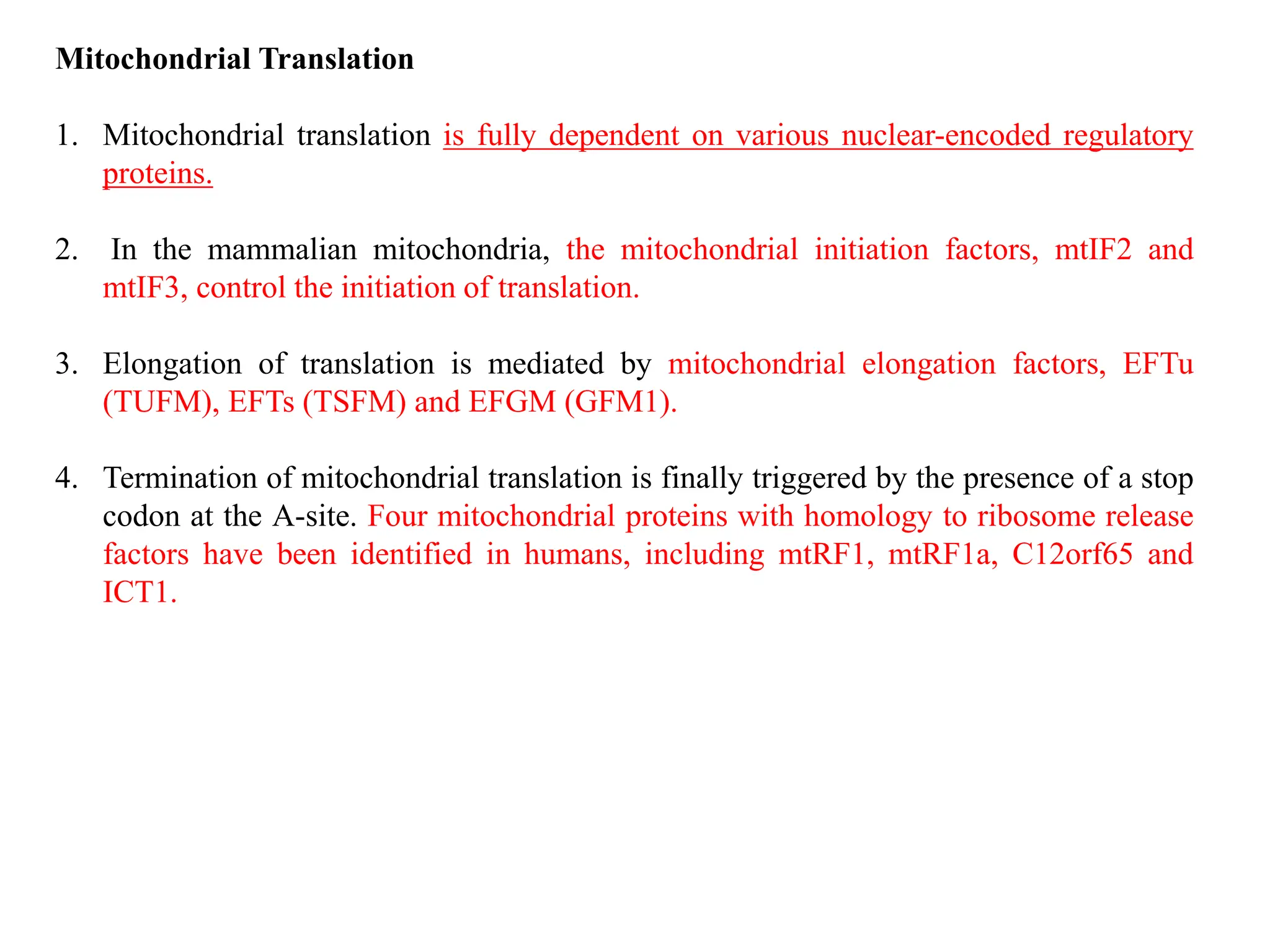 Mitochondrial Translation

1. Mitochondrial translation is fully dependent on various nuclear-encoded regulatory proteins.

2. In the mammalian mitochondria, the mitochondrial initiation factors, mtIF2 and mtIF3, control the initiation of translation.

3. Elongation of translation is mediated by mitochondrial elongation factors, EFTu (TUFM), EFTs (TSFM) and EFGM (GFM1).

4. Termination of mitochondrial translation is finally triggered by the presence of a stop codon at the A-site. Four mitochondrial proteins with homology to ribosome release factors have been identified in humans, including mtRF1, mtRF1a, C12orf65 and ICT1.